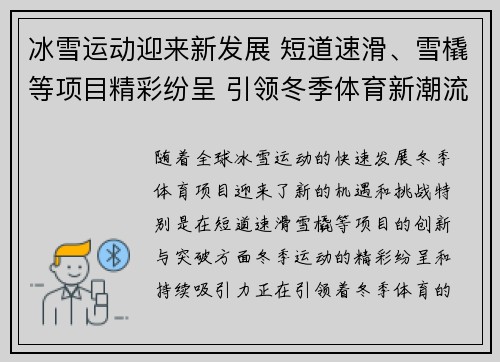 冰雪运动迎来新发展 短道速滑、雪橇等项目精彩纷呈 引领冬季体育新潮流

随着全球冰雪运动的快速发展冬季体育项目迎来了新的机遇和挑战特别是在短道速滑雪橇等项目的创新与突破方面冬季运动的精彩纷呈和持续吸引力正在引领着冬季体育的